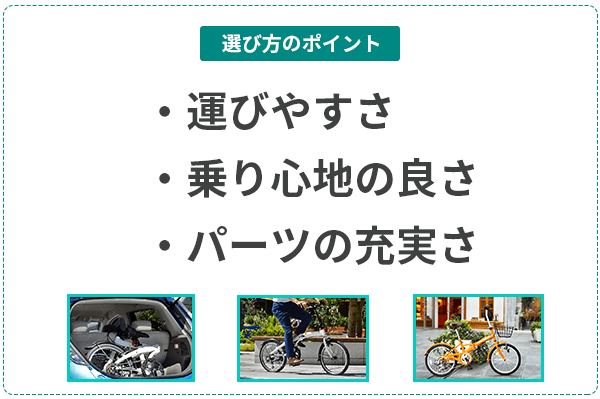 選び方のポイント

・運びやすさ
・乗り心地の良さ
・パーツの充実さ